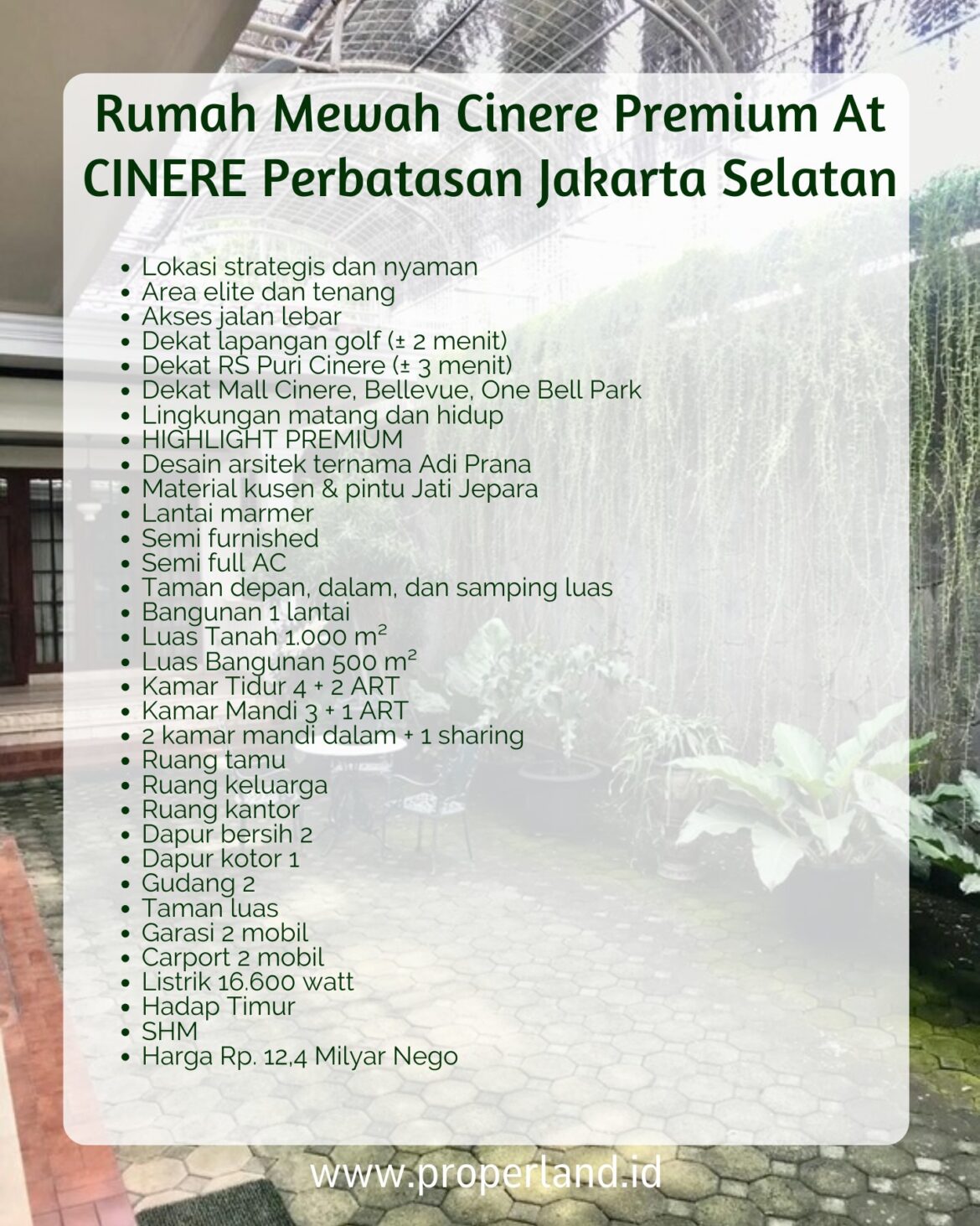 Rumah Mewah Cinere Premium At CINERE Perbatasan Jakarta Selatan

• Lokasi strategis dan nyaman
• Area elite dan tenang
• Akses jalan lebar
• Dekat lapangan golf (± 2 menit)
• Dekat RS Puri Cinere (± 3 menit)
• Dekat Mall Cinere, Bellevue, One Bell Park
• Lingkungan matang dan hidup
• HIGHLIGHT PREMIUM
• Desain arsitek ternama Adi Prana
• Material kusen & pintu Jati Jepara
• Lantai marmer
• Semi furnished
• Semi full AC
• Taman depan, dalam, dan samping luas
• Bangunan 1 lantai
• Luas Tanah 1.000 m²
• Luas Bangunan 500 m²
• Kamar Tidur 4 + 2 ART
• Kamar Mandi 3 + 1 ART
• 2 kamar mandi dalam + 1 sharing
• Ruang tamu
• Ruang keluarga
• Ruang kantor
• Dapur bersih 2
• Dapur kotor 1
• Gudang 2
• Taman luas
• Garasi 2 mobil
• Carport 2 mobil
• Listrik 16.600 watt
• Hadap Timur
• SHM
• Harga Rp. 12,4 Milyar Nego

www.properland.id